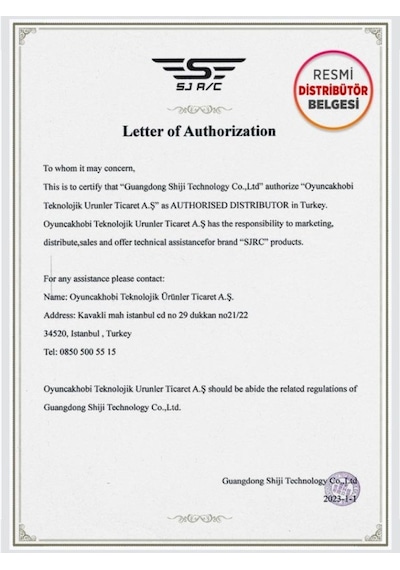 SJ R/C

RESMİ
DİSTRİBÜTÖR
BELGESİ

Letter of Authorization

To whom it may concern,

This is to certify that "Guangdong Shiji Technology Co.,Ltd" authorize "Oyuncakhobi Teknolojik Urunler Ticaret A.Ş" as AUTHORISED DISTRIBUTOR in Turkey. Oyuncakhobi Teknolojik Urunler Ticaret A.Ş has the responsibility to marketing, distribute,sales and offer technical assistancefor brand "SJRC" products.

For any assistance please contact:
Name: Oyuncakhobi Teknolojik Ürünler Ticaret A.Ş.
Address: Kavakli mah istanbul cd no 29 dukkan no21/22
34520, Istanbul , Turkey
Tel: 0850 500 55 15

Oyuncakhobi Teknolojik Urunler Ticaret A.Ş should be abide the related regulations of Guangdong Shiji Technology Co.,Ltd.

Guangdong Shiji Technology Co.,Ltd
2023-1-1